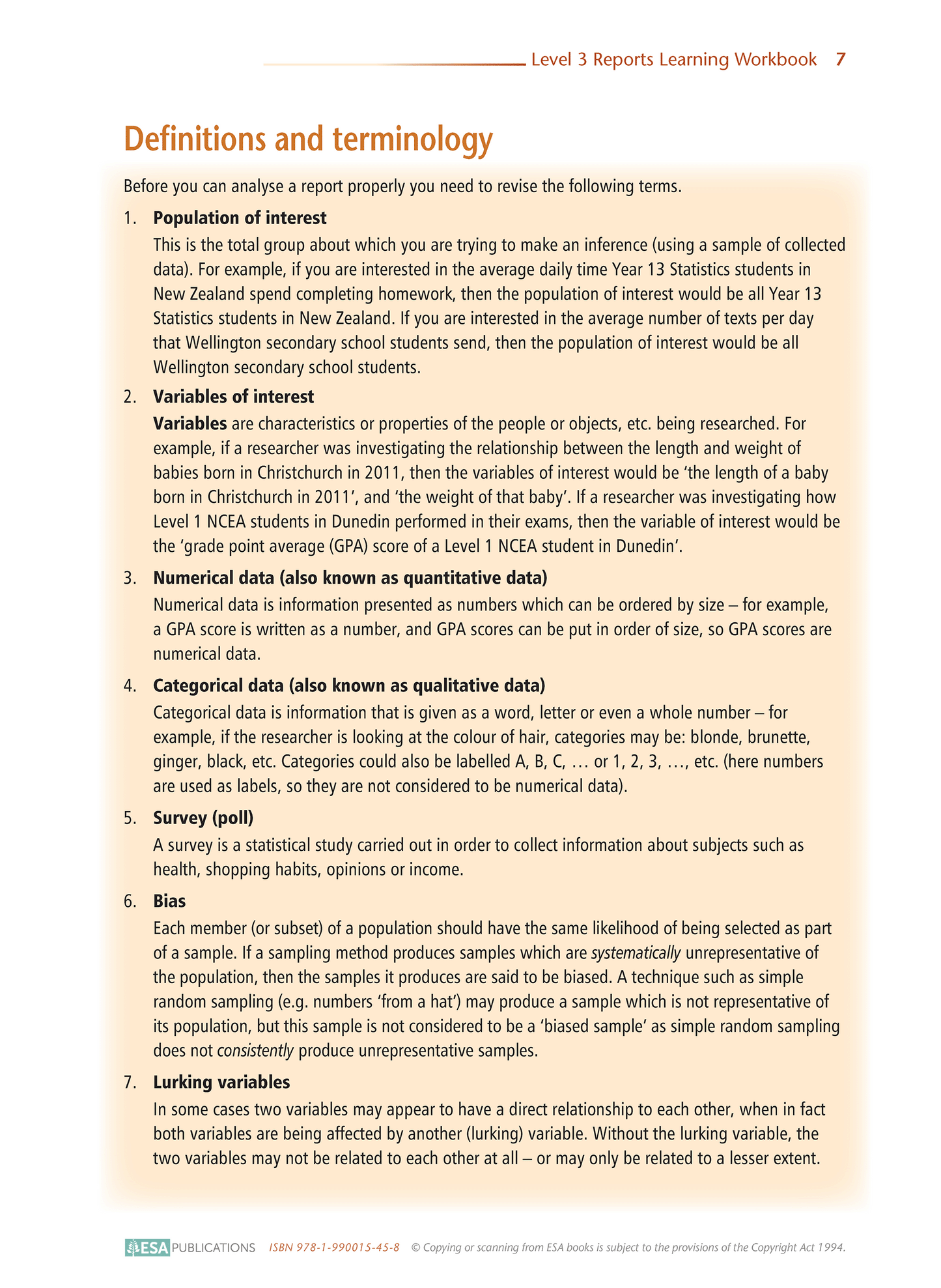 Level 3 Reports Learning Workbook 7

Definitions and terminology

Before you can analyse a report properly you need to revise the following terms.

1. Population of interest

This is the total group about which you are trying to make an inference (using a sample of collected data). For example, if you are interested in the average daily time Year 13 Statistics students in New Zealand spend completing homework, then the population of interest would be all Year 13 Statistics students in New Zealand. If you are interested in the average number of texts per day that Wellington secondary school students send, then the population of interest would be all Wellington secondary school students.

2. Variables of interest

Variables are characteristics or properties of the people or objects, etc. being researched. For example, if a researcher was investigating the relationship between the length and weight of babies born in Christchurch in 2011, then the variables of interest would be 'the length of a baby born in Christchurch in 2011', and 'the weight of that baby'. If a researcher was investigating how Level 1 NCEA students in Dunedin performed in their exams, then the variable of interest would be the 'grade point average (GPA) score of a Level 1 NCEA student in Dunedin'.

3. Numerical data (also known as quantitative data)

Numerical data is information presented as numbers which can be ordered by size – for example, a GPA score is written as a number, and GPA scores can be put in order of size, so GPA scores are numerical data.

4. Categorical data (also known as qualitative data)

Categorical data is information that is given as a word, letter or even a whole number – for example, if the researcher is looking at the colour of hair, categories may be: blonde, brunette, ginger, black, etc. Categories could also be labelled A, B, C, … or 1, 2, 3, …, etc. (here numbers are used as labels, so they are not considered to be numerical data).

5. Survey (poll)

A survey is a statistical study carried out in order to collect information about subjects such as health, shopping habits, opinions or income.

6. Bias

Each member (or subset) of a population should have the same likelihood of being selected as part of a sample. If a sampling method produces samples which are systematically unrepresentative of the population, then the samples it produces are said to be biased. A technique such as simple random sampling (e.g. numbers 'from a hat') may produce a sample which is not representative of its population, but this sample is not considered to be a 'biased sample' as simple random sampling does not consistently produce unrepresentative samples.

7. Lurking variables

In some cases two variables may appear to have a direct relationship to each other, when in fact both variables are being affected by another (lurking) variable. Without the lurking variable, the two variables may not be related to each other at all – or may only be related to a lesser extent.

ESA PUBLICATIONS ISBN 978-1-990015-45-8 © Copying or scanning from ESA books is subject to the provisions of the Copyright Act 1994.